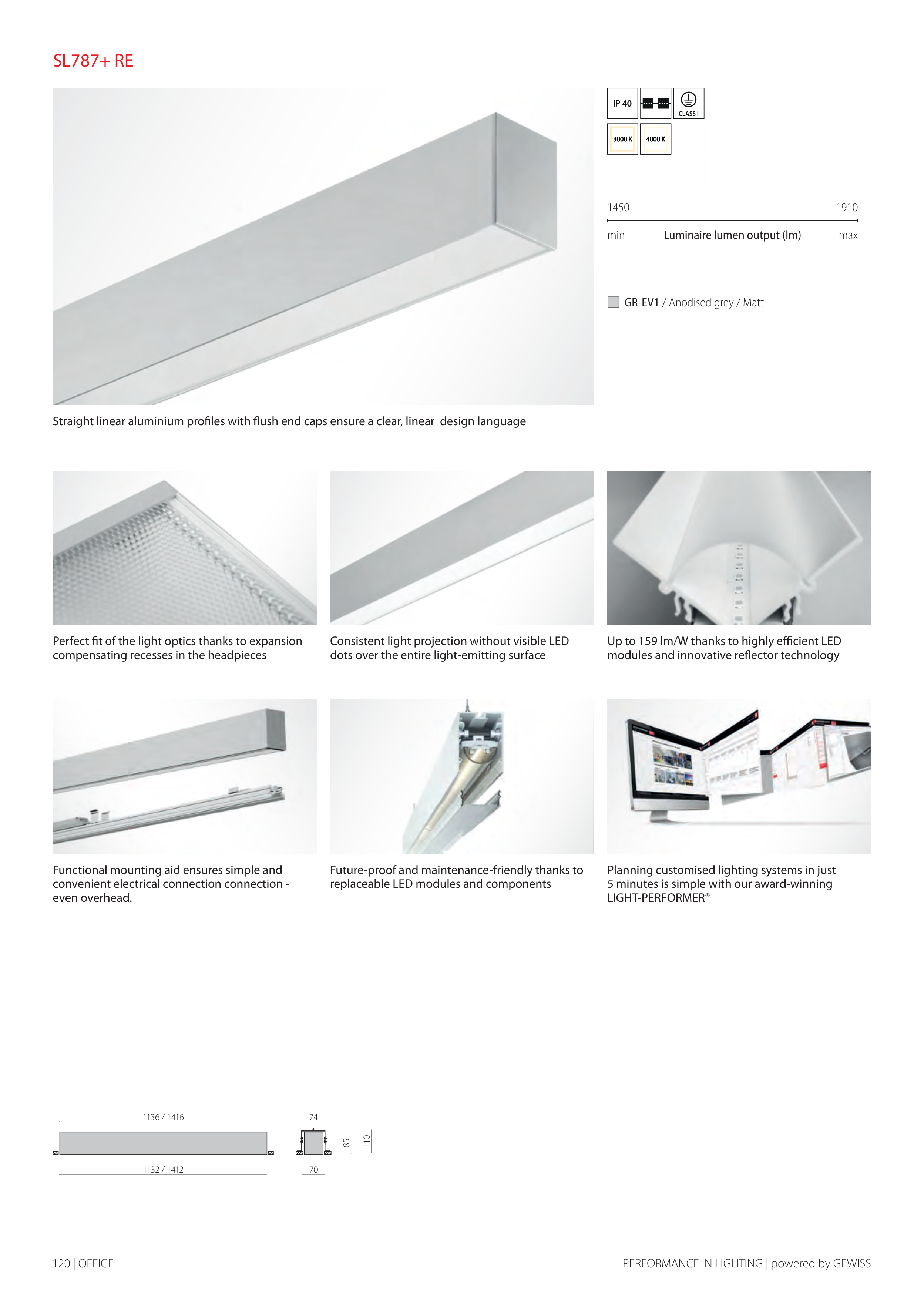 SL787+ RE

IP 40

CLASS I

3000 K

4000 K

1450

1910

min

Luminaire lumen output (lm)

max

GR-EV1 / Anodised grey / Matt

Straight linear aluminium profiles with flush end caps ensure a clear, linear design language

Perfect fit of the light optics thanks to expansion compensating recesses in the headpieces

Consistent light projection without visible LED dots over the entire light-emitting surface

Up to 159 lm/W thanks to highly efficient LED modules and innovative reflector technology

Functional mounting aid ensures simple and convenient electrical connection connection - even overhead.

Future-proof and maintenance-friendly thanks to replaceable LED modules and components

Planning customised lighting systems in just 5 minutes is simple with our award-winning LIGHT-PERFORMER®

1136 / 1416

1132 / 1412

74

70

85

110

120 | OFFICE

PERFORMANCE iN LIGHTING | powered by GEWISS